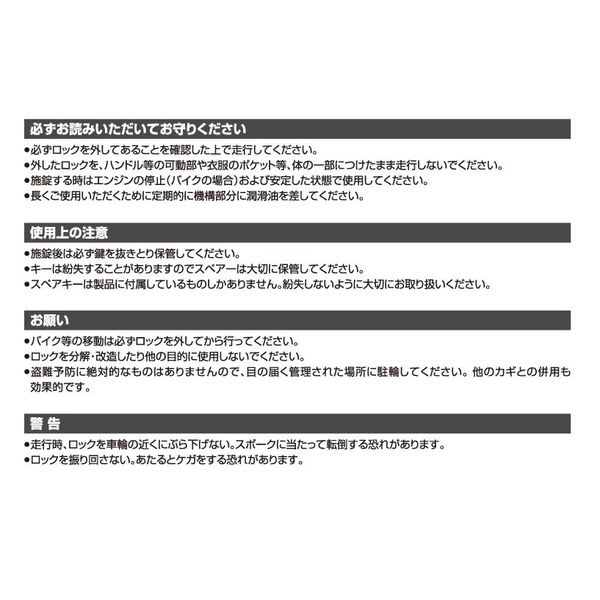 必ずお読みいただいてお守りください

●必ずロックを外してあることを確認した上で走行してください。
●外したロックを、ハンドル等の可動部や衣服のポケット等、体の一部につけたまま走行しないでください。
●施錠する時はエンジンの停止（バイクの場合）および安定した状態で使用してください。
●長くご使用いただくために定期的に機構部分に潤滑油を差してください。

使用上の注意

●施錠後は必ず鍵を抜きとり保管してください。
●キーは紛失することがありますのでスペアーは大切に保管してください。
●スペアキーは製品に付属しているものしかありません。紛失しないように大切にお取り扱いください。

お願い

●バイク等の移動は必ずロックを外してから行ってください。
●ロックを分解・改造したり他の目的に使用しないでください。
●盗難予防に絶対的なものはありませんので、目の届く管理された場所に駐輪してください。他のカギとの併用も効果的です。

警 告

●走行時、ロックを車輪の近くにぶら下げない。スポークに当たって転倒する恐れがあります。
●ロックを振り回さない。あたるとケガをする恐れがあります。